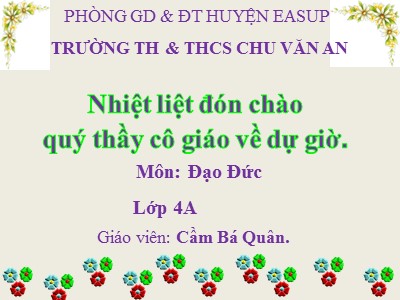 PHÒNG GD & ĐT HUYỆN EASUP
TRƯỜNG TH & THCS CHU VĂN AN

Nhiệt liệt đón chào
quý thầy cô giáo về dự giờ.

Môn: Đạo Đức

Lớp 4A

Giáo viên: Cầm Bá Quân.